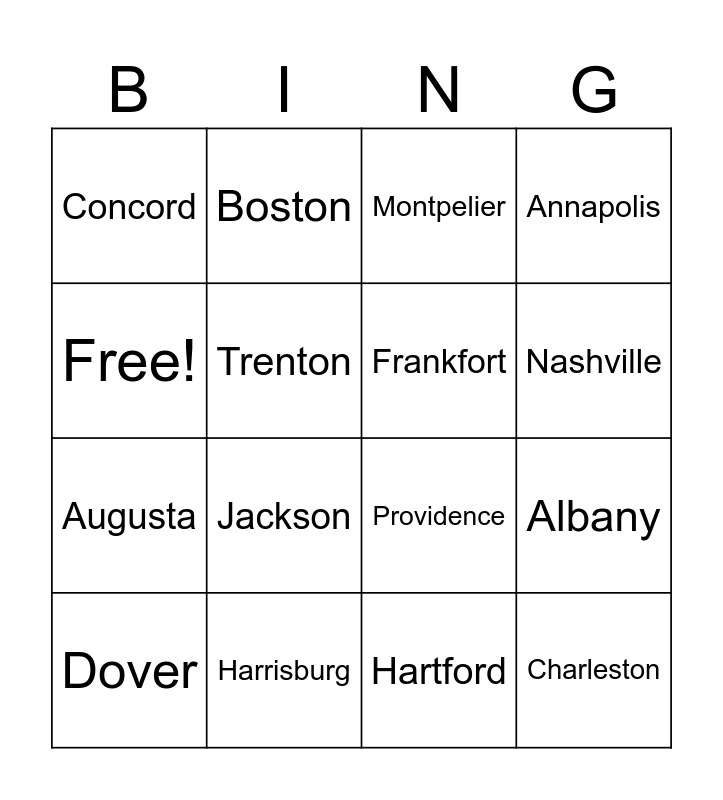 | B | I | N | G |
|---|---|---|---|
| Concord | Boston | Montpelier | Annapolis |
| Free! | Trenton | Frankfort | Nashville |
| Augusta | Jackson | Providence | Albany |
| Dover | Harrisburg | Hartford | Charleston |